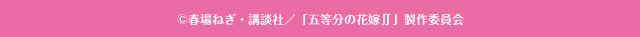 ©春場ねぎ・講談社／「五等分の花嫁∬」製作委員会